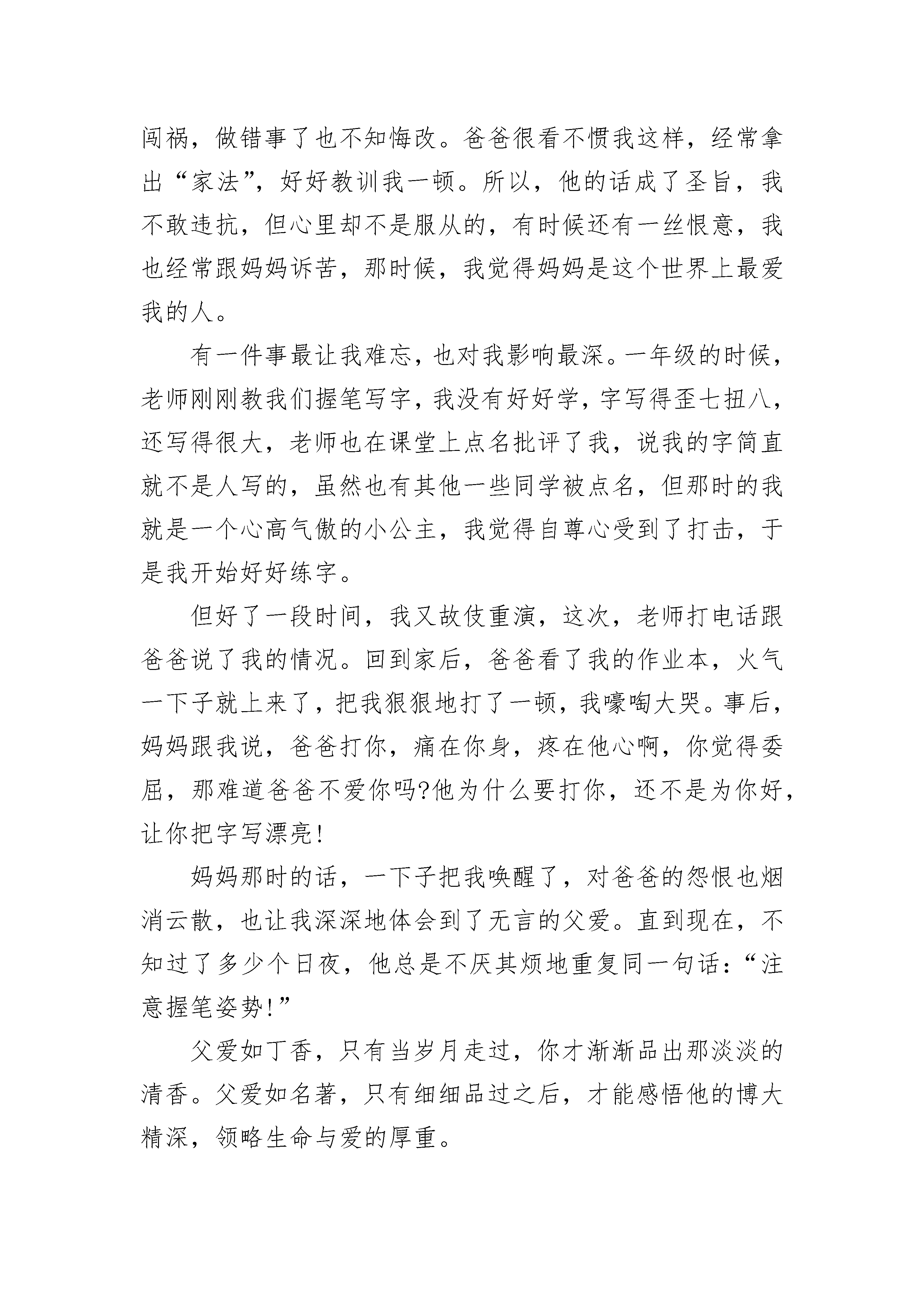 闯祸，做错事了也不知悔改。爸爸很看不惯我这样，经常拿出“家法”，好好教训我一顿。所以，他的话成了圣旨，我不敢违抗，但心里却不是服从的，有时候还有一丝恨意，我也经常跟妈妈诉苦，那时候，我觉得妈妈是这个世界上最爱我的人。

有一件事最让我难忘，也对我影响最深。一年级的时候，老师刚刚教我们握笔写字，我没有好好学，字写得歪七扭八，还写得很大，老师也在课堂上点名批评了我，说我的字简直就不是人写的，虽然也有其他一些同学被点名，但那时的我就是一个心高气傲的小公主，我觉得自尊心受到了打击，于是我开始好好练字。

但好了一段时间，我又故伎重演，这次，老师打电话跟爸爸说了我的情况。回到家后，爸爸看了我的作业本，火气一下子就上来了，把我狠狠地打了一顿，我嚎啕大哭。事后，妈妈跟我说，爸爸打你，痛在你身，疼在他心啊，你觉得委屈，那难道爸爸不爱你吗?他为什么要打你，还不是为你好，让你把字写漂亮!

妈妈那时的话，一下子把我唤醒了，对爸爸的怨恨也烟消云散，也让我深深地体会到了无言的父爱。直到现在，不知过了多少个日夜，他总是不厌其烦地重复同一句话：“注意握笔姿势!”

父爱如丁香，只有当岁月走过，你才渐渐品出那淡淡的清香。父爱如名著，只有细细品过之后，才能感悟他的博大精深，领略生命与爱的厚重。